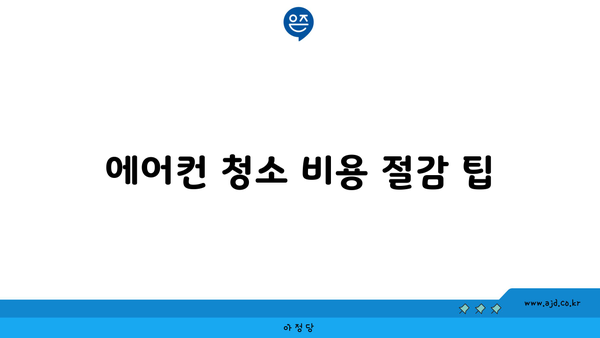 은즈

에어컨 청소 비용 절감 팁

www.ajd.co.kr

아정당